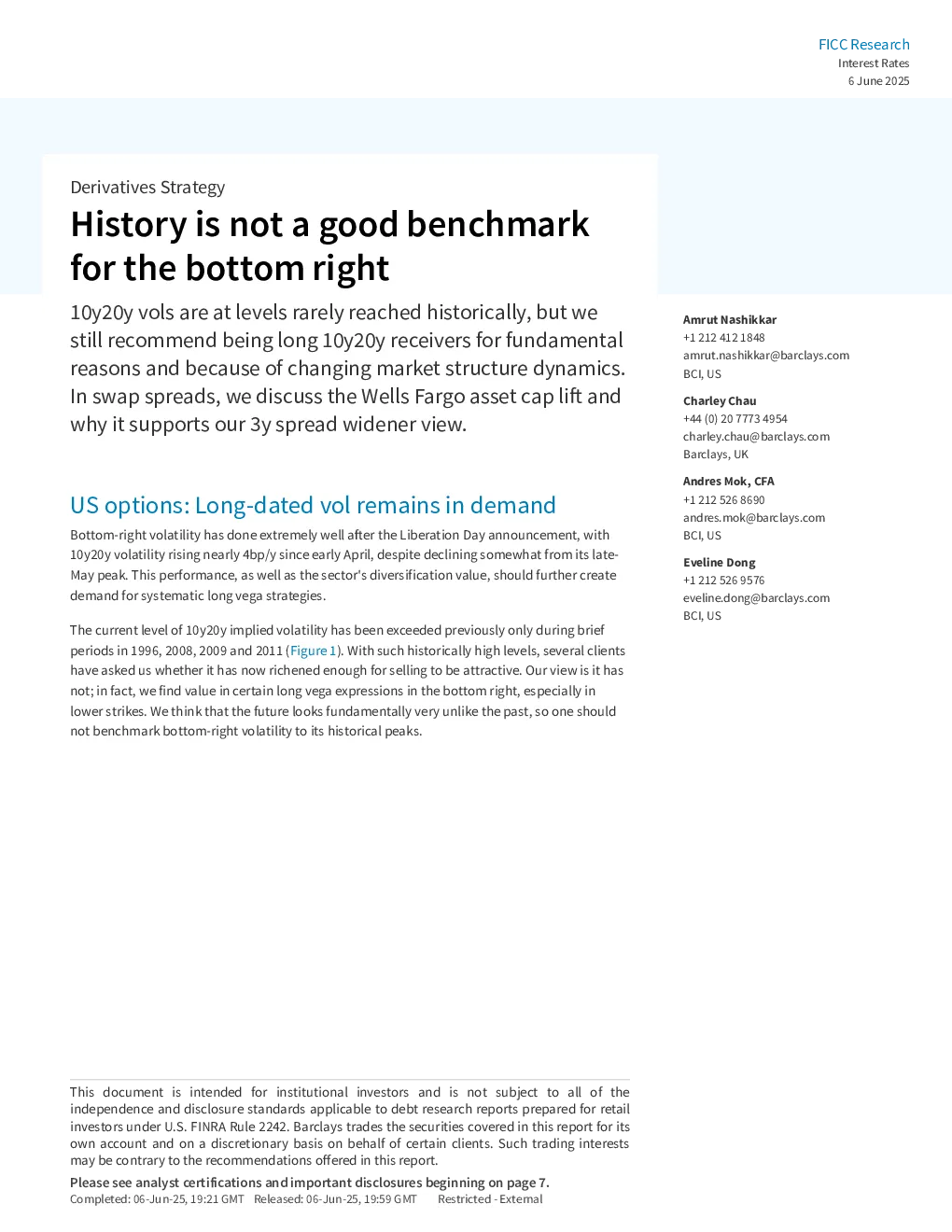 FICC Research
Interest Rates
6 June 2025

Derivatives Strategy

History is not a good benchmark for the bottom right

10y20y vols are at levels rarely reached historically, but we still recommend being long 10y20y receivers for fundamental reasons and because of changing market structure dynamics. In swap spreads, we discuss the Wells Fargo asset cap lift and why it supports our 3y spread widener view.

US options: Long-dated vol remains in demand

Bottom-right volatility has done extremely well after the Liberation Day announcement, with 10y20y volatility rising nearly 4bp/y since early April, despite declining somewhat from its late-May peak. This performance, as well as the sector's diversification value, should further create demand for systematic long vega strategies.

The current level of 10y20y implied volatility has been exceeded previously only during brief periods in 1996, 2008, 2009 and 2011 (Figure 1). With such historically high levels, several clients have asked us whether it has now richened enough for selling to be attractive. Our view is it has not; in fact, we find value in certain long vega expressions in the bottom right, especially in lower strikes. We think that the future looks fundamentally very unlike the past, so one should not benchmark bottom-right volatility to its historical peaks.

Amrut Nashikkar
+1 212 412 1848
amrut.nashikkar@barclays.com
BCI, US

Charley Chau
+44 (0) 20 7773 4954
charley.chau@barclays.com
Barclays, UK

Andres Mok, CFA
+1 212 526 8690
andres.mok@barclays.com
BCI, US

Eveline Dong
+1 212 526 9576
eveline.dong@barclays.com
BCI, US

This document is intended for institutional investors and is not subject to all of the independence and disclosure standards applicable to debt research reports prepared for retail investors under U.S. FINRA Rule 2242. Barclays trades the securities covered in this report for its own account and on a discretionary basis on behalf of certain clients. Such trading interests may be contrary to the recommendations offered in this report.

Please see analyst certifications and important disclosures beginning on page 7.
Completed: 06-Jun-25, 19:21 GMT Released: 06-Jun-25, 19:59 GMT Restricted - External